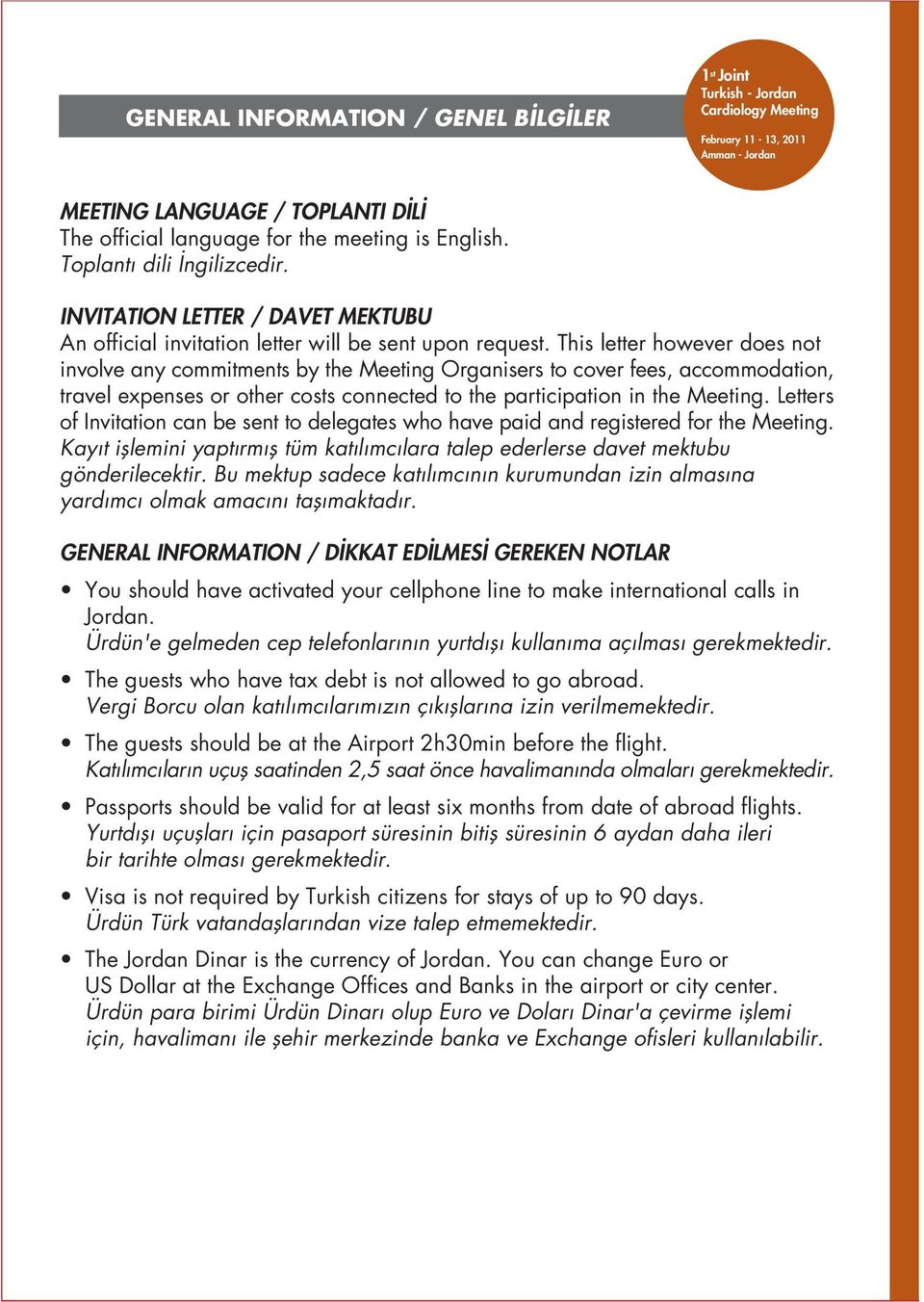 GENERAL INFORMATION / GENEL BİLGİLER

1st Joint
Turkish - Jordan
Cardiology Meeting
February 11 - 13, 2011
Amman - Jordan

MEETING LANGUAGE / TOPLANTI DİLİ
The official language for the meeting is English.
Toplantı dili İngilizcedir.

INVITATION LETTER / DAVET MEKTUBU
An official invitation letter will be sent upon request. This letter however does not involve any commitments by the Meeting Organisers to cover fees, accommodation, travel expenses or other costs connected to the participation in the Meeting. Letters of Invitation can be sent to delegates who have paid and registered for the Meeting.
Kayıt işlemini yaptırmış tüm katılımcılara talep ederlerse davet mektubu gönderilecektir. Bu mektup sadece katılımcının kurumundan izin almasına yardımcı olmak amacını taşımaktadır.

GENERAL INFORMATION / DİKKAT EDİLMESİ GEREKEN NOTLAR

• You should have activated your cellphone line to make international calls in Jordan.
Ürdün'e gelmeden cep telefonlarının yurtdışı kullanıma açılması gerekmektedir.

• The guests who have tax debt is not allowed to go abroad.
Vergi Borcu olan katılımcılarımızın çıkışlarına izin verilmemektedir.

• The guests should be at the Airport 2h30min before the flight.
Katılımcıların uçuş saatinden 2,5 saat önce havalimanında olmaları gerekmektedir.

• Passports should be valid for at least six months from date of abroad flights.
Yurtdışı uçuşları için pasaport süresinin bitiş süresinin 6 aydan daha ileri bir tarihte olması gerekmektedir.

• Visa is not required by Turkish citizens for stays of up to 90 days.
Ürdün Türk vatandaşlarından vize talep etmemektedir.

• The Jordan Dinar is the currency of Jordan. You can change Euro or US Dollar at the Exchange Offices and Banks in the airport or city center.
Ürdün para birimi Ürdün Dinarı olup Euro ve Doları Dinar'a çevirme işlemi için, havalimanı ile şehir merkezinde banka ve Exchange ofisleri kullanılabilir.